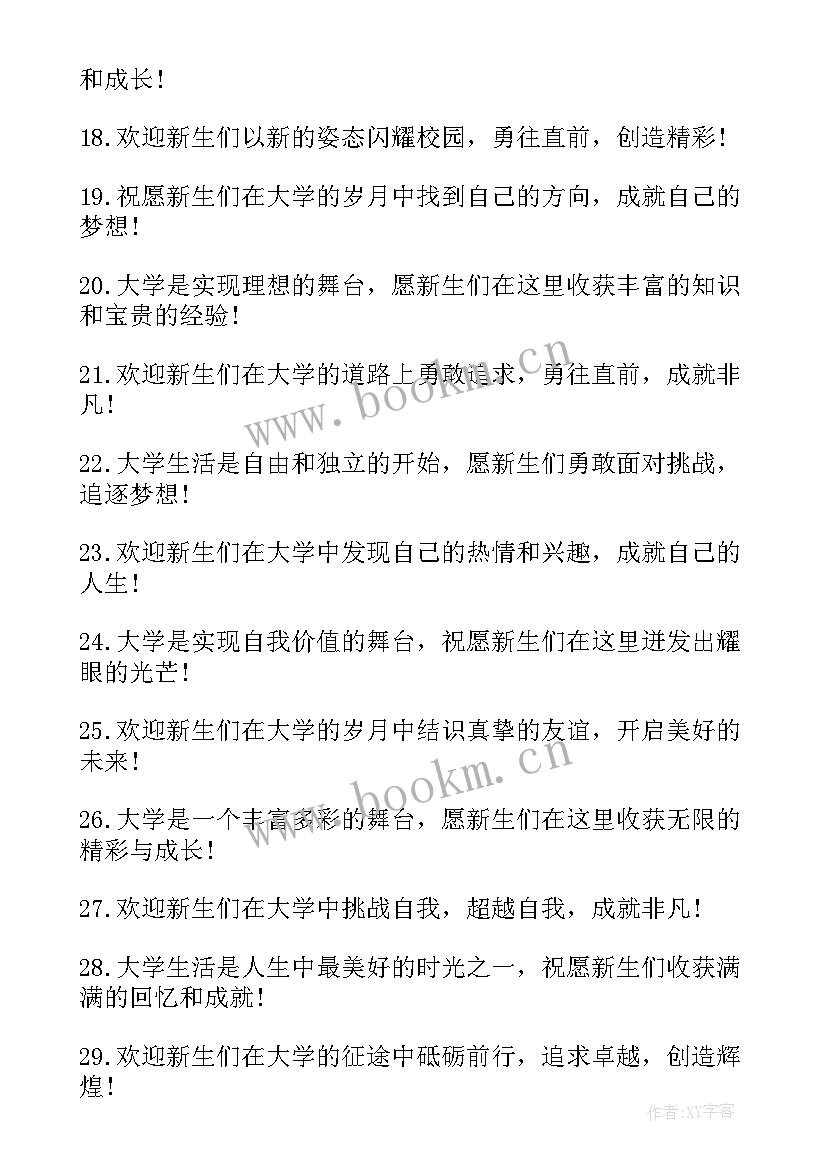 和成长！

18.欢迎新生们以新的姿态闪耀校园，勇往直前，创造精彩！

19.祝愿新生们在大学的岁月中找到自己的方向，成就自己的梦想！

20.大学是实现理想的舞台，愿新生们在这里收获丰富的知识和宝贵的经验！

21.欢迎新生们在大学的道路上勇敢追求，勇往直前，成就非凡！

22.大学生活是自由和独立的开始，愿新生们勇敢面对挑战，追逐梦想！

23.欢迎新生们在大学中发现自己的热情和兴趣，成就自己的人生！

24.大学是实现自我价值的舞台，祝愿新生们在这里迸发出耀眼的光芒！

25.欢迎新生们在大学的岁月中结识真挚的友谊，开启美好的未来！

26.大学是一个丰富多彩的舞台，愿新生们在这里收获无限的精彩与成长！

27.欢迎新生们在大学中挑战自我，超越自我，成就非凡！

28.大学生活是人生中最美好的时光之一，祝愿新生们收获满满的回忆和成就！

29.欢迎新生们在大学的征途中砥砺前行，追求卓越，创造辉煌！

www.bookm.cn

www.bookm.cn

作者:XY字客